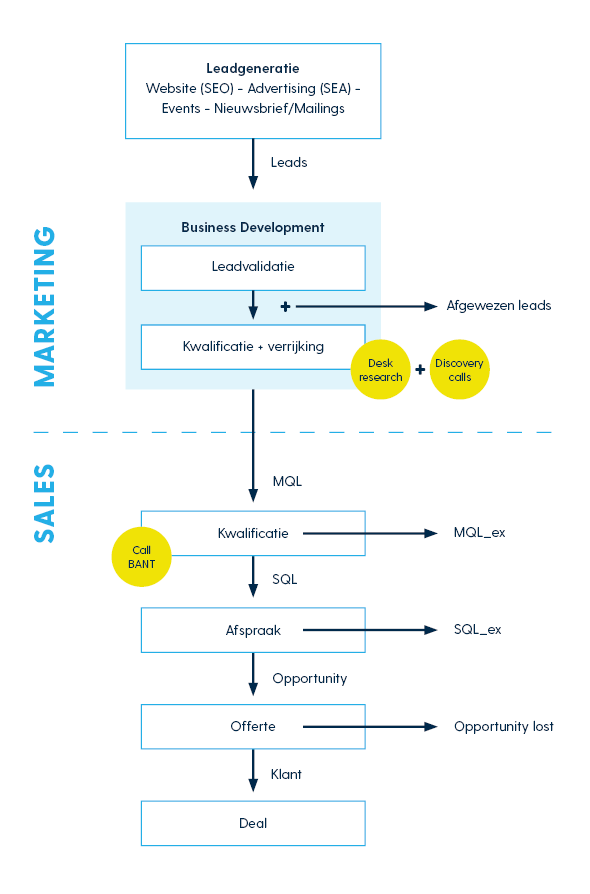 MARKETING

Leadgeneratie
Website (SEO) - Advertising (SEA) - Events - Nieuwsbrief/Mailings

Leads

Business Development

Leadvalidatie

+

Afgewezen leads

Kwalificatie + verrijking

Desk research

+

Discovery calls

SALES

MQL

Kwalificatie

MQL_ex

Call BANT

SQL

Afspraak

SQL_ex

Opportunity

Offerte

Opportunity lost

Klant

Deal